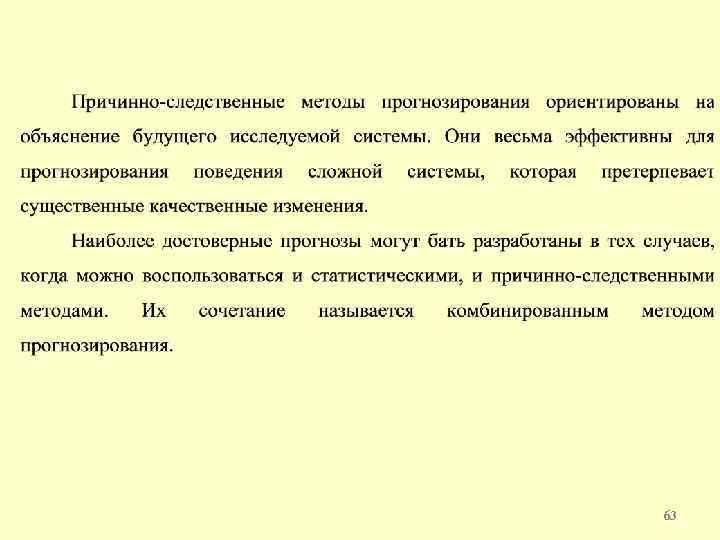 Причинно-следственные методы прогнозирования ориентированы на объяснение будущего исследуемой системы. Они весьма эффективны для прогнозирования поведения сложной системы, которая претерпевает существенные качественные изменения.

Наиболее достоверные прогнозы могут бать разработаны в тех случаев, когда можно воспользоваться и статистическими, и причинно-следственными методами. Их сочетание называется комбинированным методом прогнозирования.

63